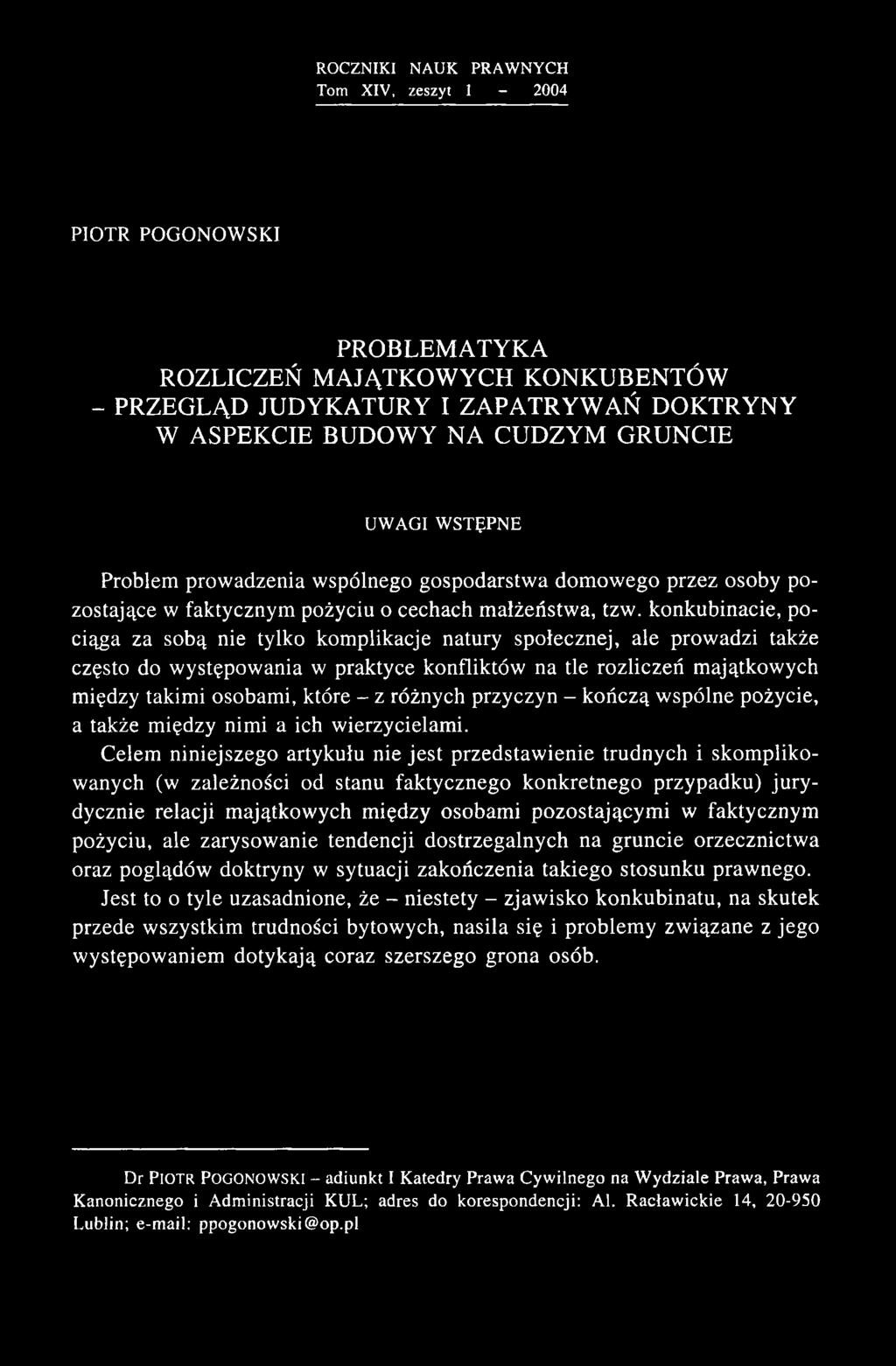 ROCZNIKI NAUK PRAWNYCH
Tom XIV, zeszyt 1 – 2004

PIOTR POGONOWSKI

PROBLEMATYKA
ROZLICZEŃ MAJĄTKOWYCH KONKUBENTÓW
– PRZEGLĄD JUDYKATURY I ZAPATRYWAŃ DOKTRYNY
W ASPEKCIE BUDOWY NA CUDZYM GRUNCIE

UWAGI WSTĘPNE

Problem prowadzenia wspólnego gospodarstwa domowego przez osoby pozostające w faktycznym pożyciu o cechach małżeństwa, tzw. konkubinacie, pociąga za sobą nie tylko komplikacje natury społecznej, ale prowadzi także często do występowania w praktyce konfliktów na tle rozliczeń majątkowych między takimi osobami, które – z różnych przyczyn – kończą wspólne pożycie, a także między nimi a ich wierzycielami.

Celem niniejszego artykułu nie jest przedstawienie trudnych i skomplikowanych (w zależności od stanu faktycznego konkretnego przypadku) jurydycznie relacji majątkowych między osobami pozostającymi w faktycznym pożyciu, ale zarysowanie tendencji dostrzegalnych na gruncie orzecznictwa oraz poglądów doktryny w sytuacji zakończenia takiego stosunku prawnego. Jest to o tyle uzasadnione, że – niestety – zjawisko konkubinatu, na skutek przede wszystkim trudności bytowych, nasila się i problemy związane z jego występowaniem dotykają coraz szerszego grona osób.

Dr PIOTR POGONOWSKI – adiunkt I Katedry Prawa Cywilnego na Wydziale Prawa, Prawa Kanonicznego i Administracji KUL; adres do korespondencji: Al. Racławickie 14, 20-950 Lublin; e-mail: ppogonowski@op.pl